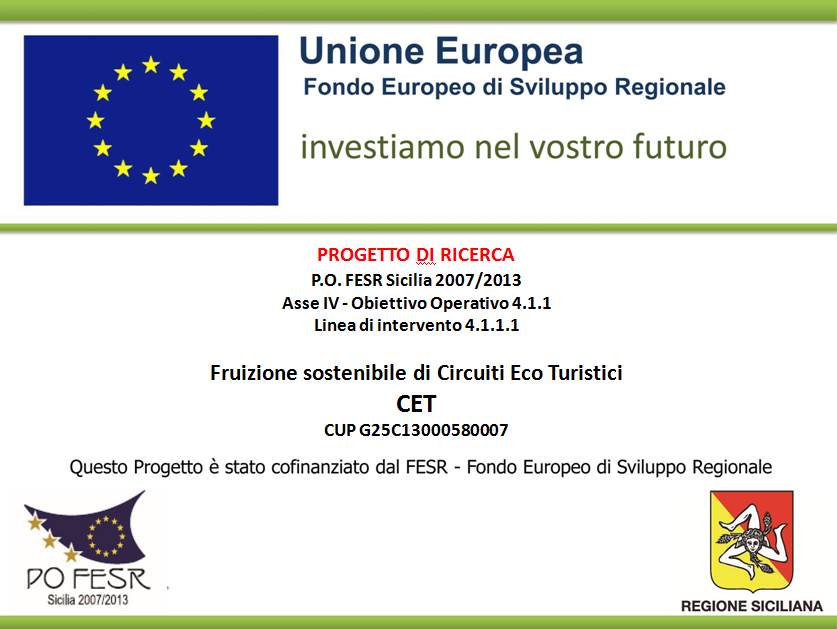 Unione Europea
Fondo Europeo di Sviluppo Regionale

investiamo nel vostro futuro

PROGETTO DI RICERCA
P.O. FESR Sicilia 2007/2013
Asse IV - Obiettivo Operativo 4.1.1
Linea di intervento 4.1.1.1

Fruizione sostenibile di Circuiti Eco Turistici
CET
CUP G25C13000580007

Questo Progetto è stato cofinanziato dal FESR - Fondo Europeo di Sviluppo Regionale

PO FESR
Sicilia 2007/2013

REGIONE SICILIANA